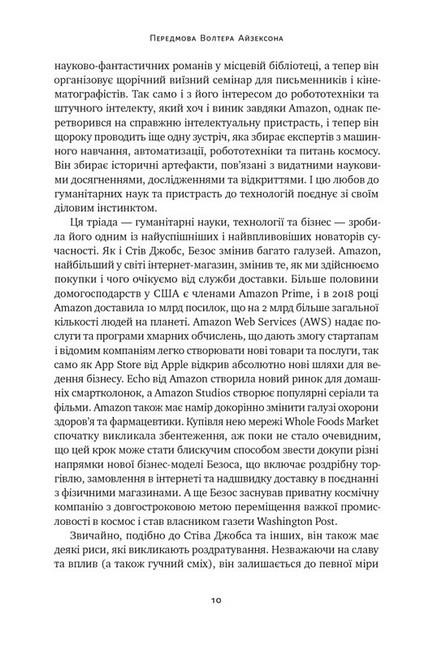 Передмова Волтера Айзексона

науково-фантастичних романів у місцевій бібліотеці, а тепер він організовує щорічний виїзний семінар для письменників і кінематографістів. Так само і з його інтересом до робототехніки та штучного інтелекту, який хоч і виник завдяки Amazon, однак перетворився на справжню інтелектуальну пристрасть, і тепер він щороку проводить іще одну зустріч, яка збирає експертів з машинного навчання, автоматизації, робототехніки та питань космосу. Він збирає історичні артефакти, пов'язані з видатними науковими досягненнями, дослідженнями та відкриттями. І цю любов до гуманітарних наук та пристрасть до технологій поєднує зі своїм діловим інстинктом.

Ця тріада — гуманітарні науки, технології та бізнес — зробила його одним із найуспішніших і найвпливовіших новаторів сучасності. Як і Стів Джобс, Безос змінив багато галузей. Amazon, найбільший у світі інтернет-магазин, змінив те, як ми здійснюємо покупки і чого очікуємо від служби доставки. Більше половини домогосподарств у США є членами Amazon Prime, і в 2018 році Amazon доставила 10 млрд посилок, що на 2 млрд більше загальної кількості людей на планеті. Amazon Web Services (AWS) надає послуги та програми хмарних обчислень, що дають змогу стартапам і відомим компаніям легко створювати нові товари та послуги, так само як App Store від Apple відкрив абсолютно нові шляхи для ведення бізнесу. Echo від Amazon створила новий ринок для домашніх смартколонок, а Amazon Studios створює популярні серіали та фільми. Amazon також має намір докорінно змінити галузі охорони здоров'я та фармацевтики. Купівля нею мережі Whole Foods Market спочатку викликала збентеження, аж поки не стало очевидним, що цей крок може стати блискучим способом звести докупи різні напрямки нової бізнес-моделі Безоса, що включає роздрібну торгівлю, замовлення в інтернеті та надшвидку доставку в поєднанні з фізичними магазинами. А ще Безос заснував приватну космічну компанію з довгостроковою метою переміщення важкої промисловості в космос і став власником газети Washington Post.

Звичайно, подібно до Стіва Джобса та інших, він також має деякі риси, які викликають роздратування. Незважаючи на славу та вплив (а також гучний сміх), він залишається до певної міри

10